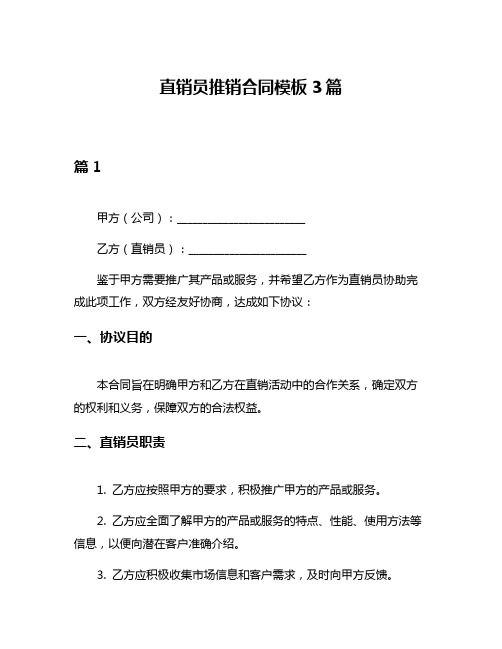 直销员推销合同模板 3 篇

篇 1

甲方（公司）：______________________

乙方（直销员）：____________________

鉴于甲方需要推广其产品或服务，并希望乙方作为直销员协助完成此项工作，双方经友好协商，达成如下协议：

一、协议目的

本合同旨在明确甲方和乙方在直销活动中的合作关系，确定双方的权利和义务，保障双方的合法权益。

二、直销员职责

1. 乙方应按照甲方的要求，积极推广甲方的产品或服务。

2. 乙方应全面了解甲方的产品或服务的特点、性能、使用方法等信息，以便向潜在客户准确介绍。

3. 乙方应积极收集市场信息和客户需求，及时向甲方反馈。